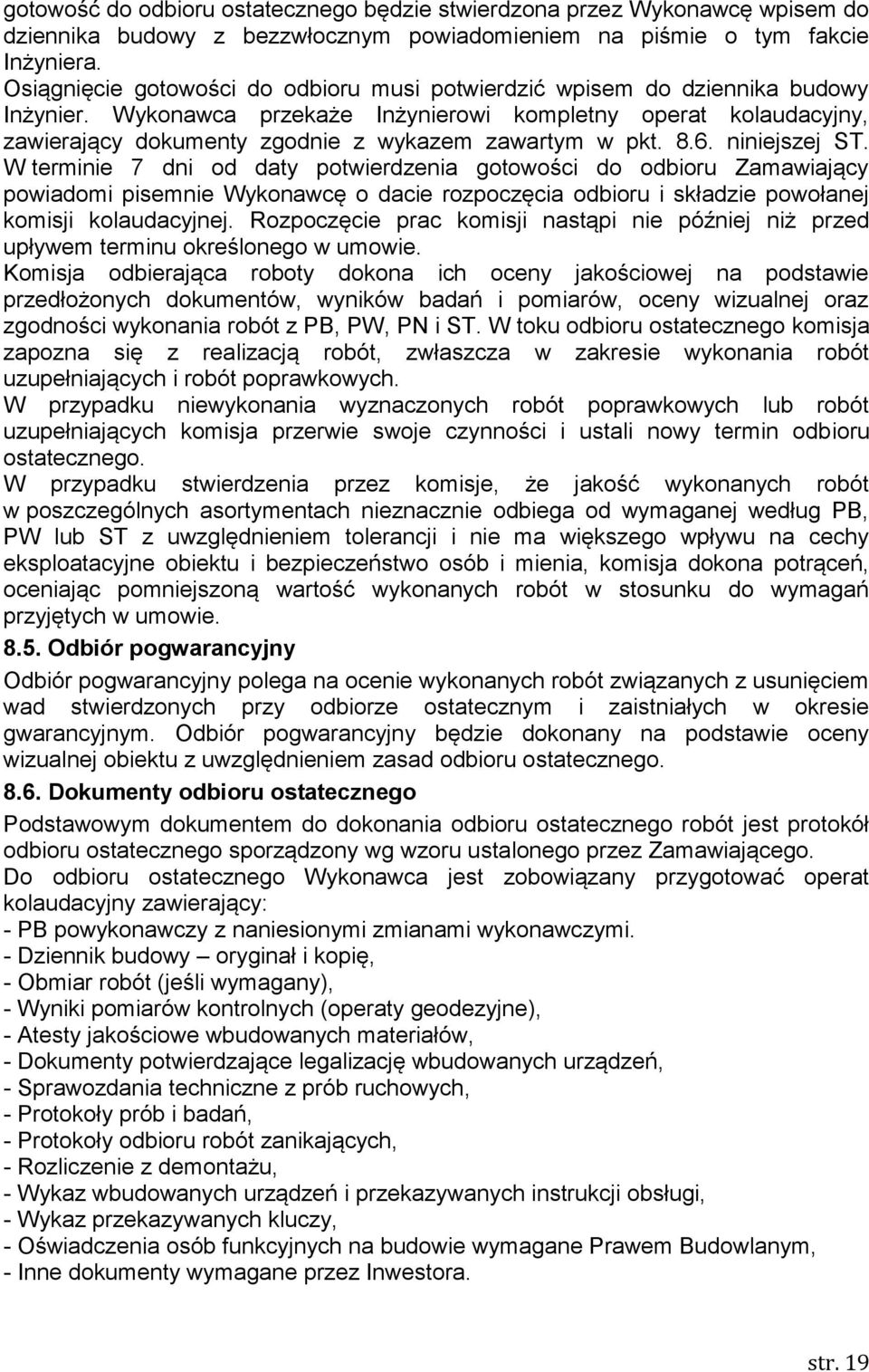 gotowość do odbioru ostatecznego będzie stwierdzona przez Wykonawcę wpisem do dziennika budowy z bezzwłocznym powiadomieniem na piśmie o tym fakcie Inżyniera.
Osiągnięcie gotowości do odbioru musi potwierdzić wpisem do dziennika budowy Inżynier. Wykonawca przekaże Inżynierowi kompletny operat kolaudacyjny, zawierający dokumenty zgodnie z wykazem zawartym w pkt. 8.6. niniejszej ST.
W terminie 7 dni od daty potwierdzenia gotowości do odbioru Zamawiający powiadomi pisemnie Wykonawcę o dacie rozpoczęcia odbioru i składzie powołanej komisji kolaudacyjnej. Rozpoczęcie prac komisji nastąpi nie później niż przed upływem terminu określonego w umowie.
Komisja odbierająca roboty dokona ich oceny jakościowej na podstawie przedłożonych dokumentów, wyników badań i pomiarów, oceny wizualnej oraz zgodności wykonania robót z PB, PW, PN i ST. W toku odbioru ostatecznego komisja zapozna się z realizacją robót, zwłaszcza w zakresie wykonania robót uzupełniających i robót poprawkowych.
W przypadku niewykonania wyznaczonych robót poprawkowych lub robót uzupełniających komisja przerwie swoje czynności i ustali nowy termin odbioru ostatecznego.
W przypadku stwierdzenia przez komisje, że jakość wykonanych robót w poszczególnych asortymentach nieznacznie odbiega od wymaganej według PB, PW lub ST z uwzględnieniem tolerancji i nie ma większego wpływu na cechy eksploatacyjne obiektu i bezpieczeństwo osób i mienia, komisja dokona potrąceń, oceniając pomniejszoną wartość wykonanych robót w stosunku do wymagań przyjętych w umowie.

8.5. Odbiór pogwarancyjny

Odbiór pogwarancyjny polega na ocenie wykonanych robót związanych z usunięciem wad stwierdzonych przy odbiorze ostatecznym i zaistniałych w okresie gwarancyjnym. Odbiór pogwarancyjny będzie dokonany na podstawie oceny wizualnej obiektu z uwzględnieniem zasad odbioru ostatecznego.

8.6. Dokumenty odbioru ostatecznego

Podstawowym dokumentem do dokonania odbioru ostatecznego robót jest protokół odbioru ostatecznego sporządzony wg wzoru ustalonego przez Zamawiającego.
Do odbioru ostatecznego Wykonawca jest zobowiązany przygotować operat kolaudacyjny zawierający:
- PB powykonawczy z naniesionymi zmianami wykonawczymi.
- Dziennik budowy – oryginał i kopię,
- Obmiar robót (jeśli wymagany),
- Wyniki pomiarów kontrolnych (operaty geodezyjne),
- Atesty jakościowe wbudowanych materiałów,
- Dokumenty potwierdzające legalizację wbudowanych urządzeń,
- Sprawozdania techniczne z prób ruchowych,
- Protokoły prób i badań,
- Protokoły odbioru robót zanikających,
- Rozliczenie z demontażu,
- Wykaz wbudowanych urządzeń i przekazywanych instrukcji obsługi,
- Wykaz przekazywanych kluczy,
- Oświadczenia osób funkcyjnych na budowie wymagane Prawem Budowlanym,
- Inne dokumenty wymagane przez Inwestora.

str. 19